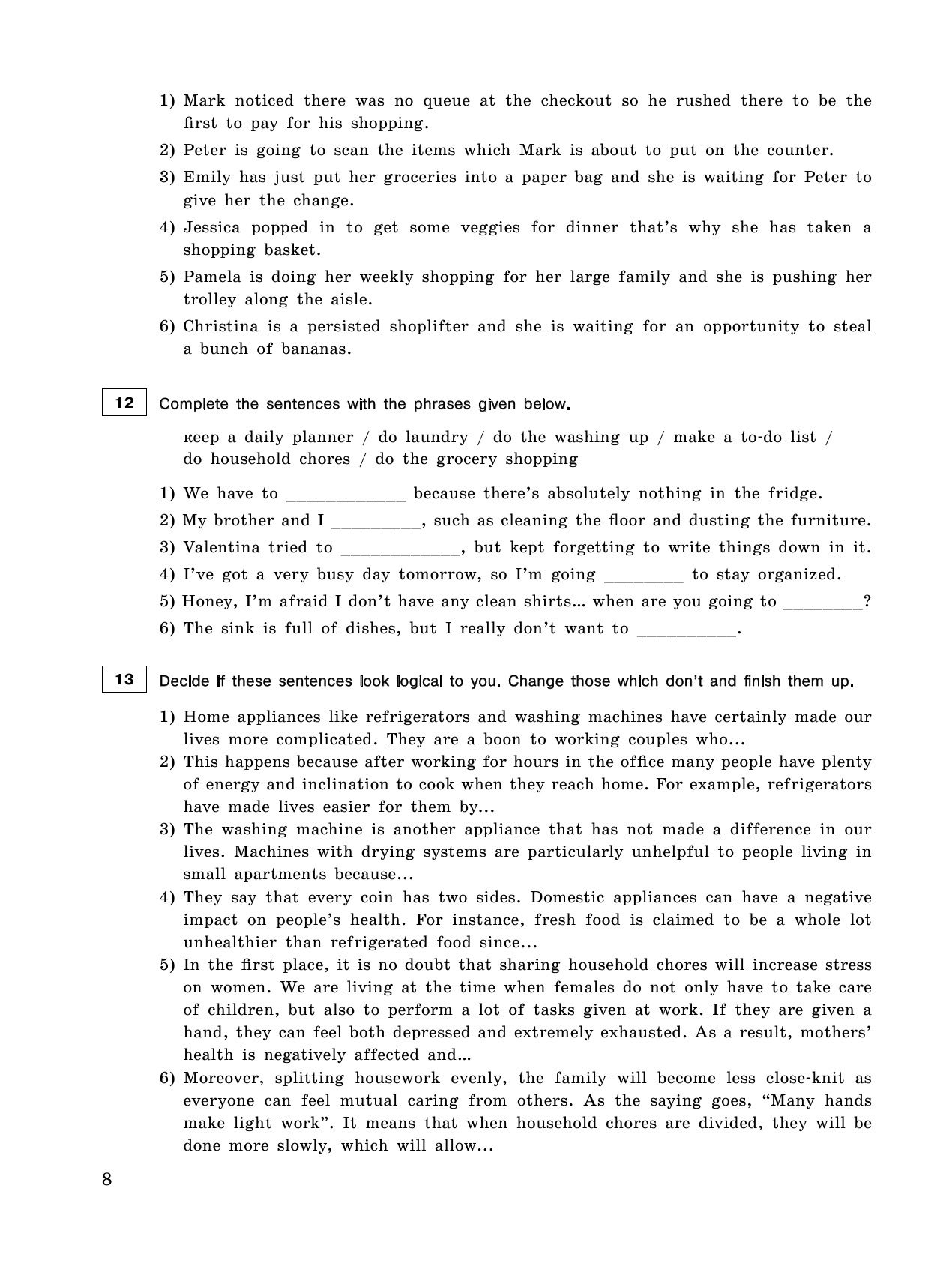 1) Mark noticed there was no queue at the checkout so he rushed there to be the first to pay for his shopping.
2) Peter is going to scan the items which Mark is about to put on the counter.
3) Emily has just put her groceries into a paper bag and she is waiting for Peter to give her the change.
4) Jessica popped in to get some veggies for dinner that's why she has taken a shopping basket.
5) Pamela is doing her weekly shopping for her large family and she is pushing her trolley along the aisle.
6) Christina is a persisted shoplifter and she is waiting for an opportunity to steal a bunch of bananas.

12 Complete the sentences with the phrases given below.

кeep a daily planner / do laundry / do the washing up / make a to-do list / do household chores / do the grocery shopping

1) We have to _____________ because there's absolutely nothing in the fridge.
2) My brother and I __________, such as cleaning the floor and dusting the furniture.
3) Valentina tried to _____________, but kept forgetting to write things down in it.
4) I've got a very busy day tomorrow, so I'm going _________ to stay organized.
5) Honey, I'm afraid I don't have any clean shirts... when are you going to _________?
6) The sink is full of dishes, but I really don't want to ___________.

13 Decide if these sentences look logical to you. Change those which don't and finish them up.

1) Home appliances like refrigerators and washing machines have certainly made our lives more complicated. They are a boon to working couples who...
2) This happens because after working for hours in the office many people have plenty of energy and inclination to cook when they reach home. For example, refrigerators have made lives easier for them by...
3) The washing machine is another appliance that has not made a difference in our lives. Machines with drying systems are particularly unhelpful to people living in small apartments because...
4) They say that every coin has two sides. Domestic appliances can have a negative impact on people's health. For instance, fresh food is claimed to be a whole lot unhealthier than refrigerated food since...
5) In the first place, it is no doubt that sharing household chores will increase stress on women. We are living at the time when females do not only have to take care of children, but also to perform a lot of tasks given at work. If they are given a hand, they can feel both depressed and extremely exhausted. As a result, mothers' health is negatively affected and...
6) Moreover, splitting housework evenly, the family will become less close-knit as everyone can feel mutual caring from others. As the saying goes, "Many hands make light work". It means that when household chores are divided, they will be done more slowly, which will allow...

8